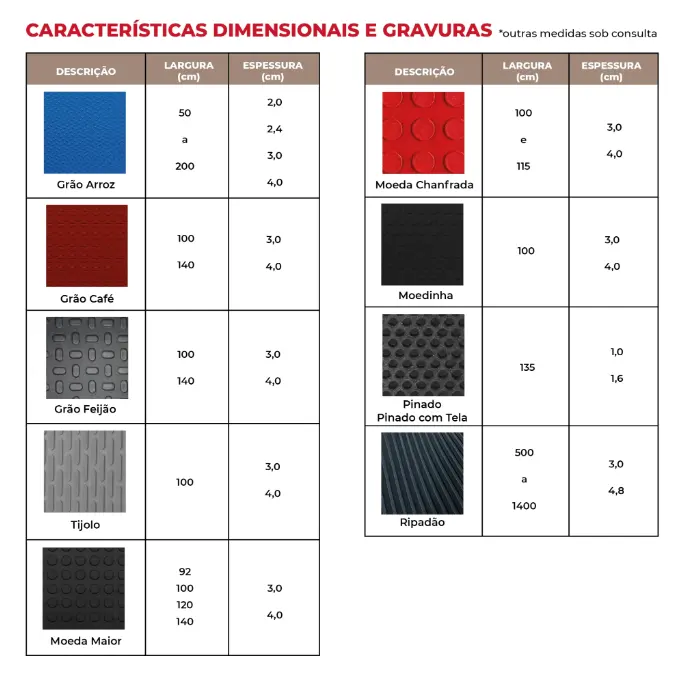 CARACTERÍSTICAS DIMENSIONAIS E GRAVURAS *outras medidas sob consulta

| DESCRIÇÃO | LARGURA (cm) | ESPESSURA (cm) |
|---|---|---|
| Grão Arroz | 50 a 200 | 2,0 2,4 3,0 4,0 |
| Grão Café | 100 140 | 3,0 4,0 |
| Grão Feijão | 100 140 | 3,0 4,0 |
| Tijolo | 100 | 3,0 4,0 |
| Moeda Maior | 92 100 120 140 | 3,0 4,0 |

| DESCRIÇÃO | LARGURA (cm) | ESPESSURA (cm) |
|---|---|---|
| Moeda Chanfrada | 100 e 115 | 3,0 4,0 |
| Moedinha | 100 | 3,0 4,0 |
| Pinado Pinado com Tela | 135 | 1,0 1,6 |
| Ripadão | 500 a 1400 | 3,0 4,8 |